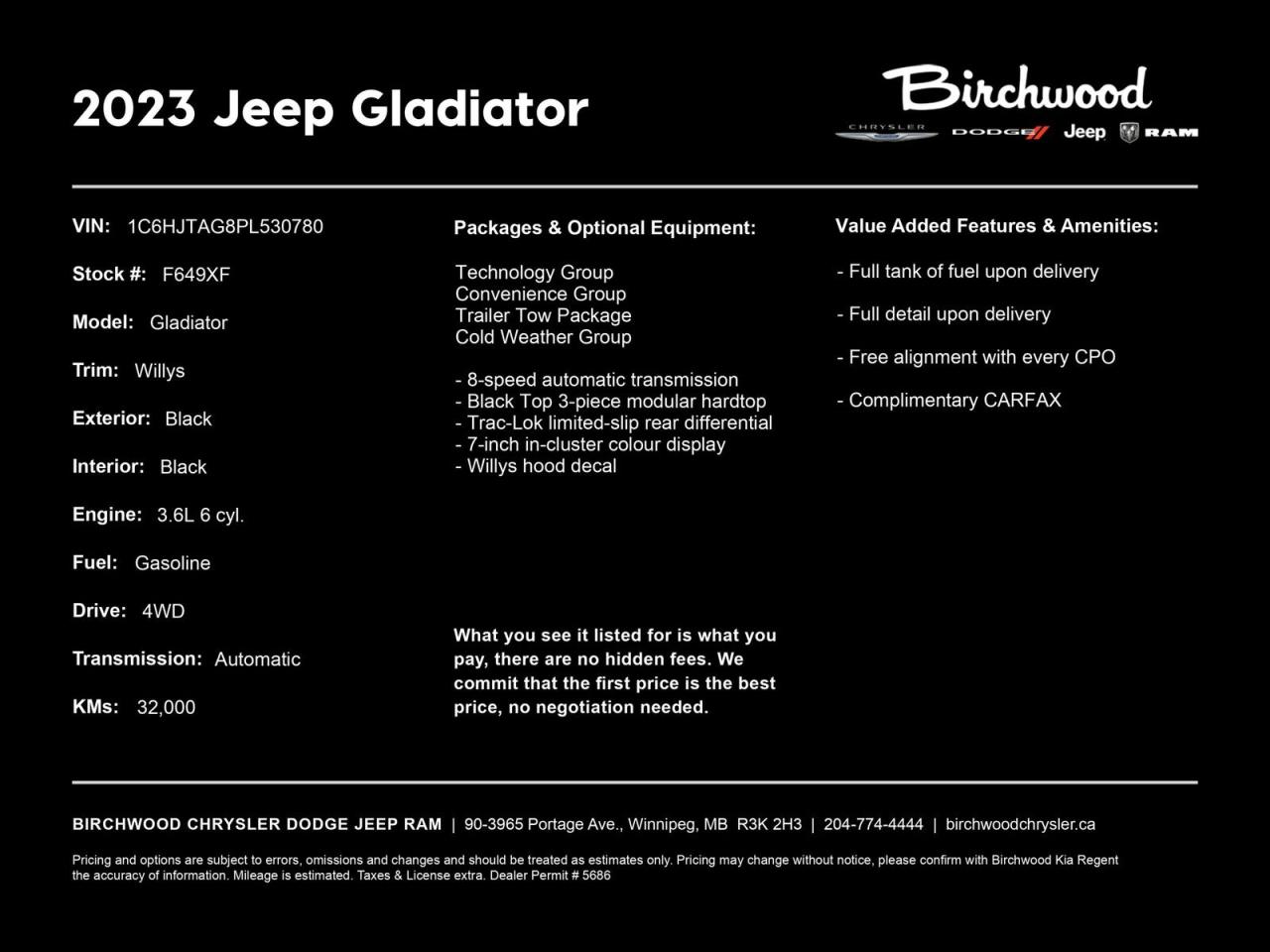 2023 Jeep Gladiator

Birchwood
CHRYSLER DODGE Jeep RAM

VIN: 1C6HJTAG8PL530780

Stock #: F649XF

Model: Gladiator

Trim: Willys

Exterior: Black

Interior: Black

Engine: 3.6L 6 cyl.

Fuel: Gasoline

Drive: 4WD

Transmission: Automatic

KMs: 32,000

Packages & Optional Equipment:

Technology Group
Convenience Group
Trailer Tow Package
Cold Weather Group

- 8-speed automatic transmission
- Black Top 3-piece modular hardtop
- Trac-Lok limited-slip rear differential
- 7-inch in-cluster colour display
- Willys hood decal

What you see it listed for is what you pay, there are no hidden fees. We commit that the first price is the best price, no negotiation needed.

Value Added Features & Amenities:

- Full tank of fuel upon delivery

- Full detail upon delivery

- Free alignment with every CPO

- Complimentary CARFAX

BIRCHWOOD CHRYSLER DODGE JEEP RAM | 90-3965 Portage Ave., Winnipeg, MB R3K 2H3 | 204-774-4444 | birchwoodchrysler.ca

Pricing and options are subject to errors, omissions and changes and should be treated as estimates only. Pricing may change without notice, please confirm with Birchwood Kia Regent the accuracy of information. Mileage is estimated. Taxes & License extra. Dealer Permit # 5686